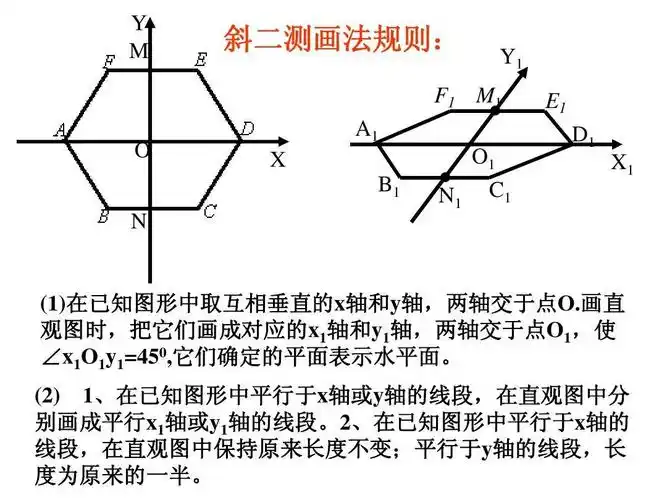 斜二测画法规则：

Y
M
F
E
A
D
O
X
B
N
C

$Y_1$
$F_1$
$M_1$
$E_1$
$A_1$
$D_1$
$O_1$
$X_1$
$B_1$
$N_1$
$C_1$

(1)在已知图形中取互相垂直的x轴和y轴，两轴交于点O.画直观图时，把它们画成对应的$x_1$轴和$y_1$轴，两轴交于点$O_1$，使$\angle x_1O_1y_1=45^0$,它们确定的平面表示水平面。

(2)　1、在已知图形中平行于x轴或y轴的线段，在直观图中分别画成平行$x_1$轴或$y_1$轴的线段。2、在已知图形中平行于x轴的线段，在直观图中保持原来长度不变；平行于y轴的线段，长度为原来的一半。